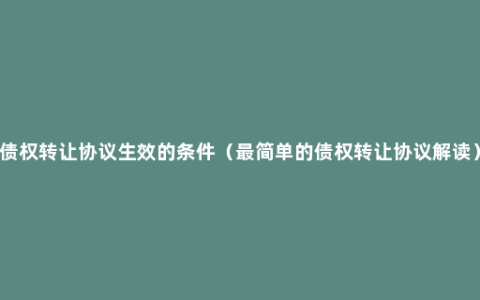 债权转让协议生效的条件（最简单的债权转让协议解读）